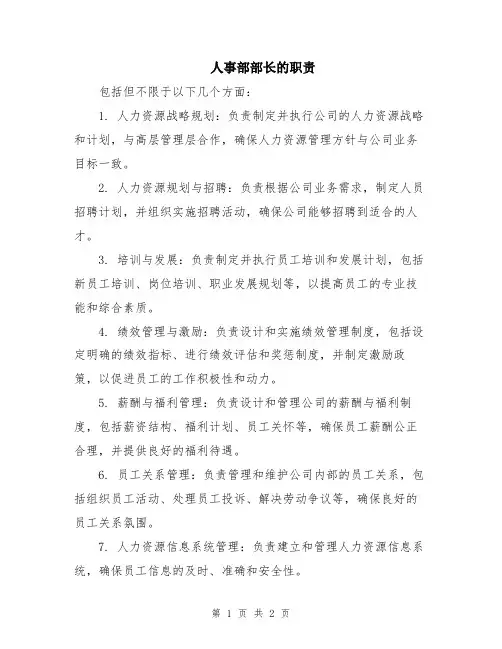 人事部部长的职责

包括但不限于以下几个方面：

1. 人力资源战略规划：负责制定并执行公司的人力资源战略和计划，与高层管理层合作，确保人力资源管理方针与公司业务目标一致。

2. 人力资源规划与招聘：负责根据公司业务需求，制定人员招聘计划，并组织实施招聘活动，确保公司能够招聘到适合的人才。

3. 培训与发展：负责制定并执行员工培训和发展计划，包括新员工培训、岗位培训、职业发展规划等，以提高员工的专业技能和综合素质。

4. 绩效管理与激励：负责设计和实施绩效管理制度，包括设定明确的绩效指标、进行绩效评估和奖惩制度，并制定激励政策，以促进员工的工作积极性和动力。

5. 薪酬与福利管理：负责设计和管理公司的薪酬与福利制度，包括薪资结构、福利计划、员工关怀等，确保员工薪酬公正合理，并提供良好的福利待遇。

6. 员工关系管理：负责管理和维护公司内部的员工关系，包括组织员工活动、处理员工投诉、解决劳动争议等，确保良好的员工关系氛围。

7. 人力资源信息系统管理：负责建立和管理人力资源信息系统，确保员工信息的及时、准确和安全性。

第 1 页 共 2 页